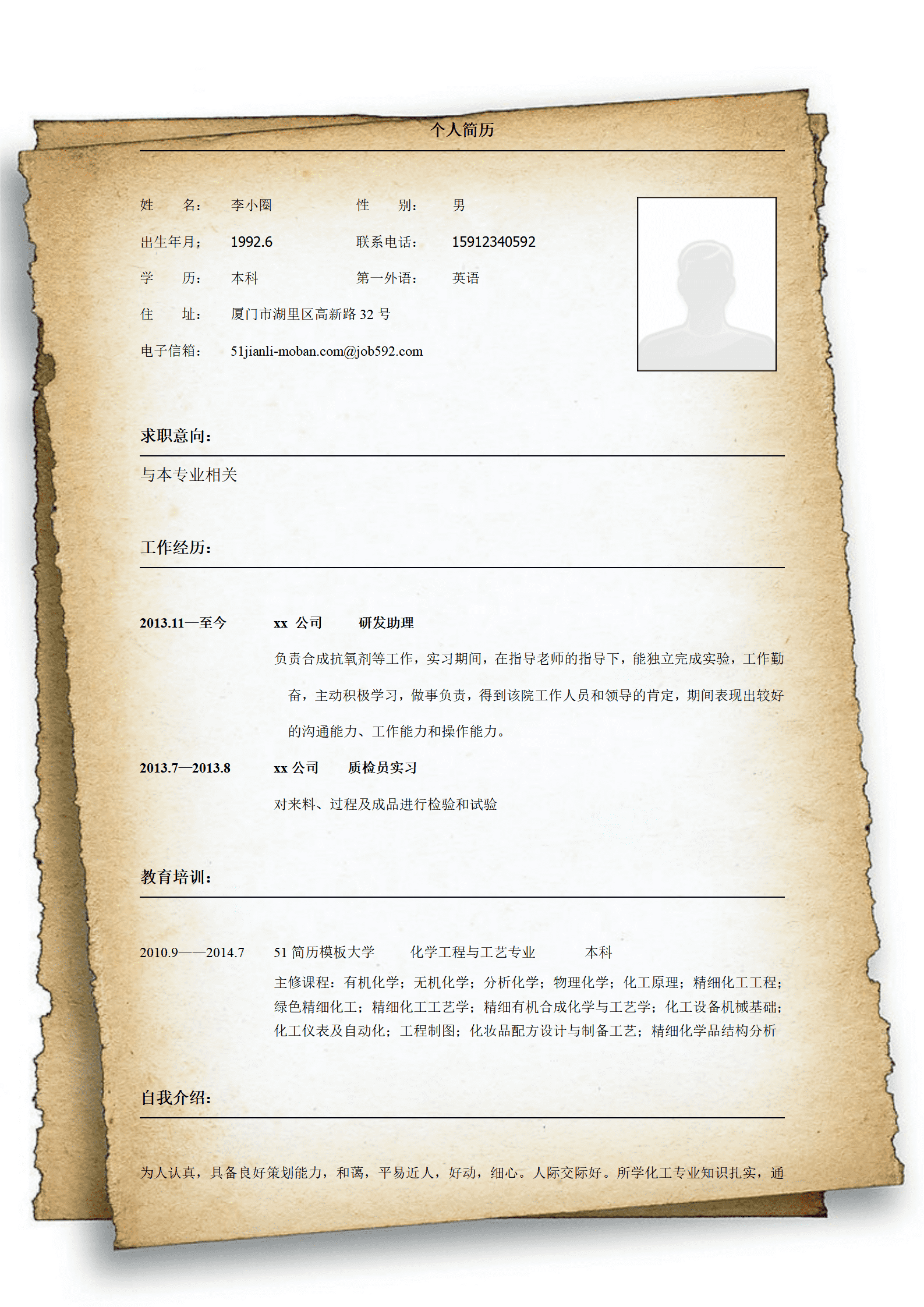 个人简历

姓　　名：　李小圈　　　　性　　别：　男

出生年月：　1992.6　　　　联系电话：　15912340592

学　　历：　本科　　　　　第一外语：　英语

住　　址：　厦门市湖里区高新路 32 号

电子信箱：　51jianli-moban.com@job592.com

求职意向：

与本专业相关

工作经历：

2013.11—至今　　xx 公司　　研发助理

负责合成抗氧剂等工作，实习期间，在指导老师的指导下，能独立完成实验，工作勤奋，主动积极学习，做事负责，得到该院工作人员和领导的肯定，期间表现出较好的沟通能力、工作能力和操作能力。

2013.7—2013.8　　xx 公司　　质检员实习

对来料、过程及成品进行检验和试验

教育培训：

2010.9——2014.7　　51 简历模板大学　　化学工程与工艺专业　　本科

主修课程：有机化学；无机化学；分析化学；物理化学；化工原理；精细化工工程；绿色精细化工；精细化工工艺学；精细有机合成化学与工艺学；化工设备机械基础；化工仪表及自动化；工程制图；化妆品配方设计与制备工艺；精细化学品结构分析

自我介绍：

为人认真，具备良好策划能力，和蔼，平易近人，好动，细心。人际交际好。所学化工专业知识扎实，通